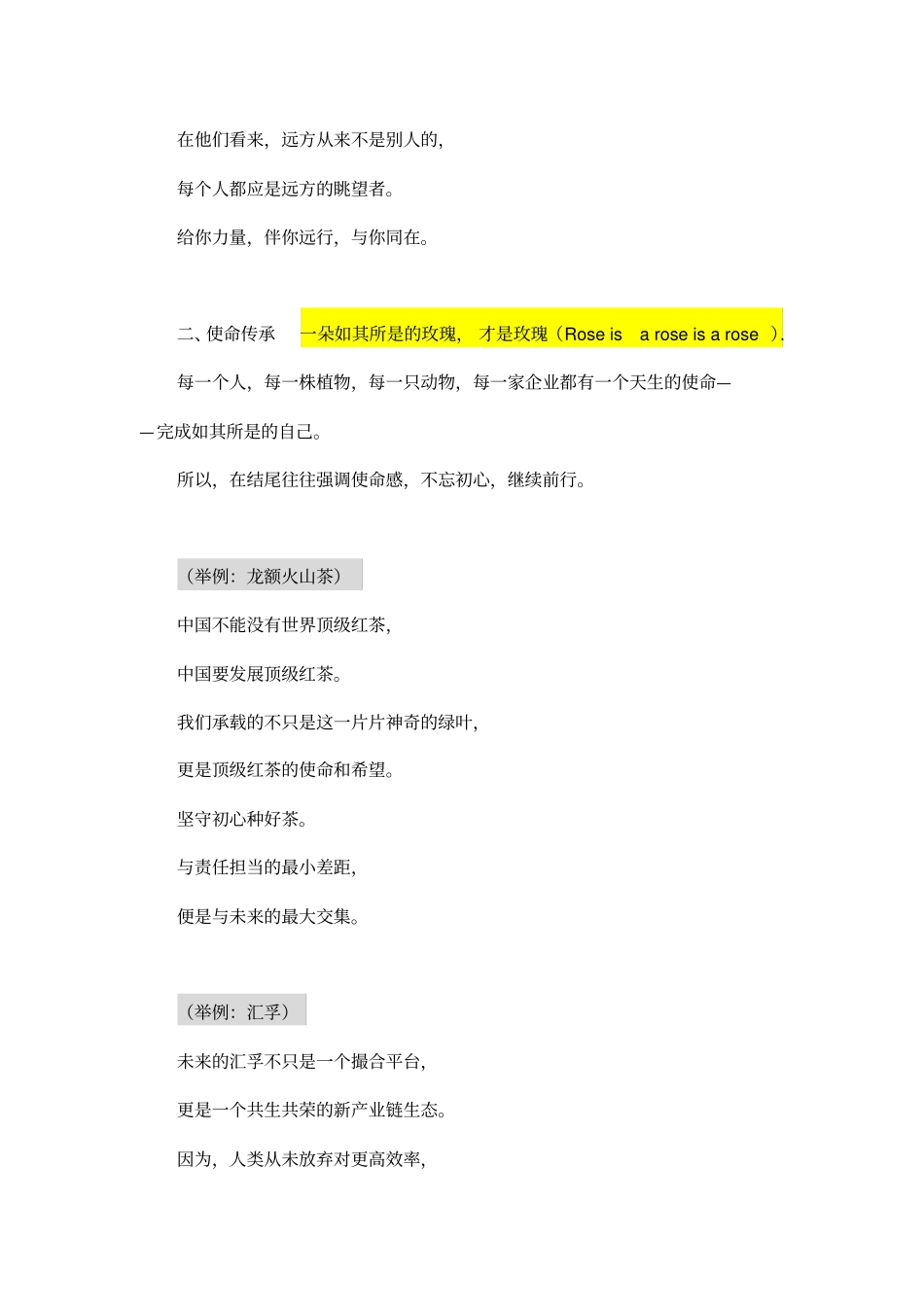 在他们看来，远方从来不是别人的，

每个人都应是远方的眺望者。

给你力量，伴你远行，与你同在。

二、使命传承 一朵如其所是的玫瑰，才是玫瑰（Rose is a rose is a rose）.

每一个人，每一株植物，每一只动物，每一家企业都有一个天生的使命——完成如其所是的自己。

所以，在结尾往往强调使命感，不忘初心，继续前行。

（举例：龙额火山茶）

中国不能没有世界顶级红茶，

中国要发展顶级红茶。

我们承载的不只是这一片片神奇的绿叶，

更是顶级红茶的使命和希望。

坚守初心种好茶。

与责任担当的最小差距，

便是与未来的最大交集。

（举例：汇孚）

未来的汇孚不只是一个撮合平台，

更是一个共生共荣的新产业链生态。

因为，人类从未放弃对更高效率，